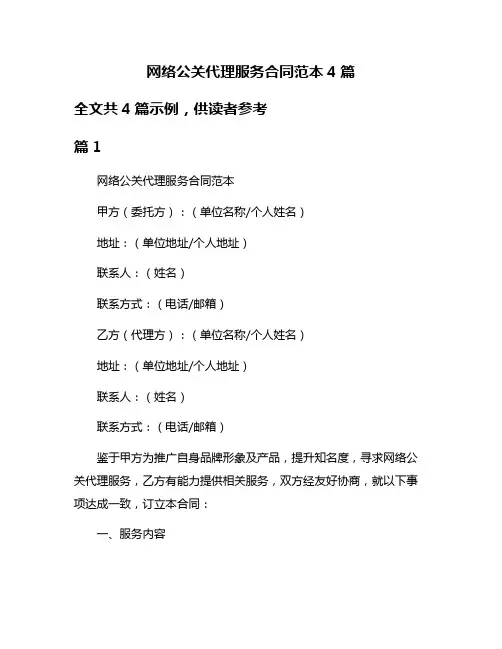 网络公关代理服务合同范本 4 篇

全文共 4 篇示例，供读者参考

篇 1

网络公关代理服务合同范本

甲方（委托方）：（单位名称/个人姓名）

地址：（单位地址/个人地址）

联系人：（姓名）

联系方式：（电话/邮箱）

乙方（代理方）：（单位名称/个人姓名）

地址：（单位地址/个人地址）

联系人：（姓名）

联系方式：（电话/邮箱）

鉴于甲方为推广自身品牌形象及产品，提升知名度，寻求网络公关代理服务，乙方有能力提供相关服务，双方经友好协商，就以下事项达成一致，订立本合同：

一、服务内容